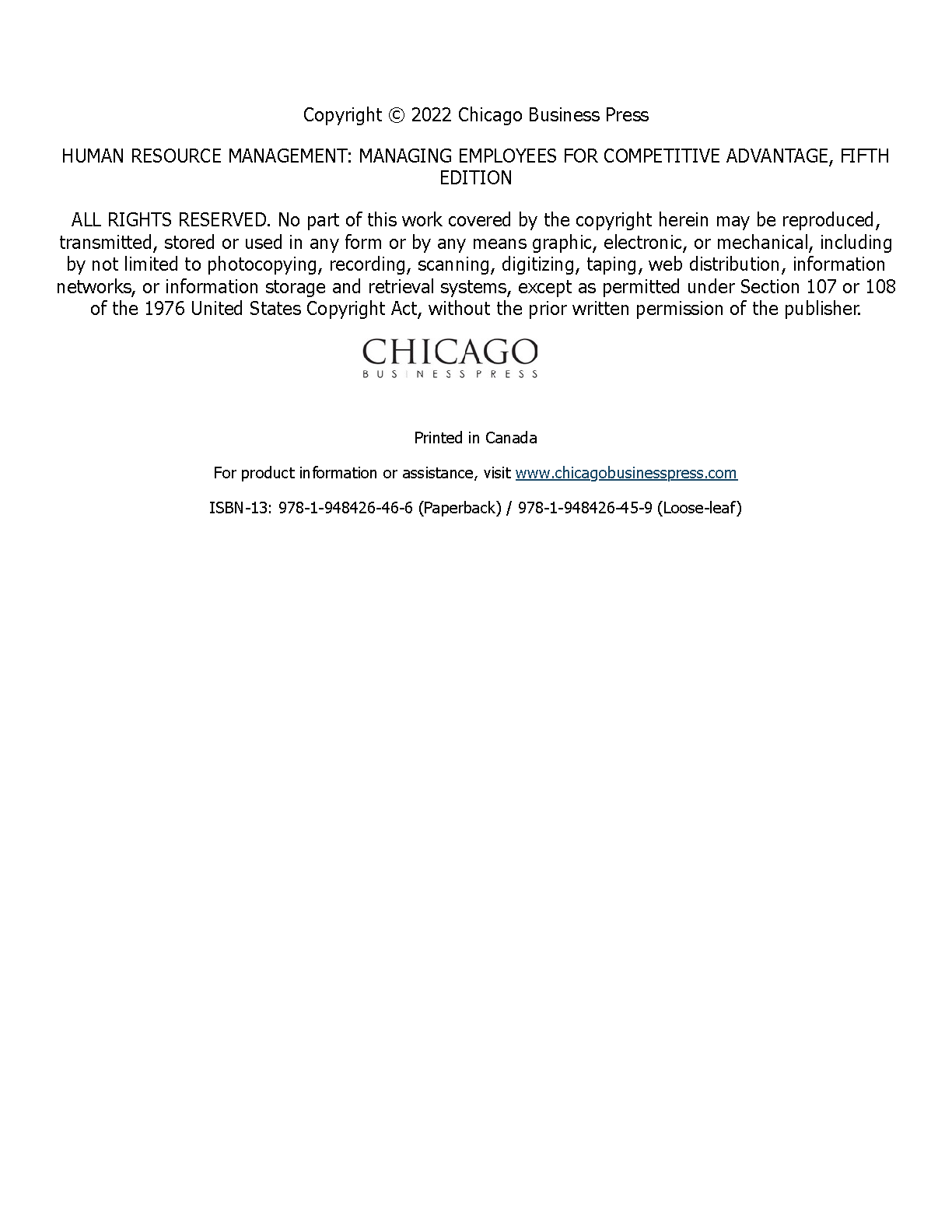 Copyright © 2022 Chicago Business Press

HUMAN RESOURCE MANAGEMENT: MANAGING EMPLOYEES FOR COMPETITIVE ADVANTAGE, FIFTH EDITION

ALL RIGHTS RESERVED. No part of this work covered by the copyright herein may be reproduced, transmitted, stored or used in any form or by any means graphic, electronic, or mechanical, including by not limited to photocopying, recording, scanning, digitizing, taping, web distribution, information networks, or information storage and retrieval systems, except as permitted under Section 107 or 108 of the 1976 United States Copyright Act, without the prior written permission of the publisher.

CHICAGO
BUSINESS PRESS

Printed in Canada

For product information or assistance, visit www.chicagobusinesspress.com

ISBN-13: 978-1-948426-46-6 (Paperback) / 978-1-948426-45-9 (Loose-leaf)